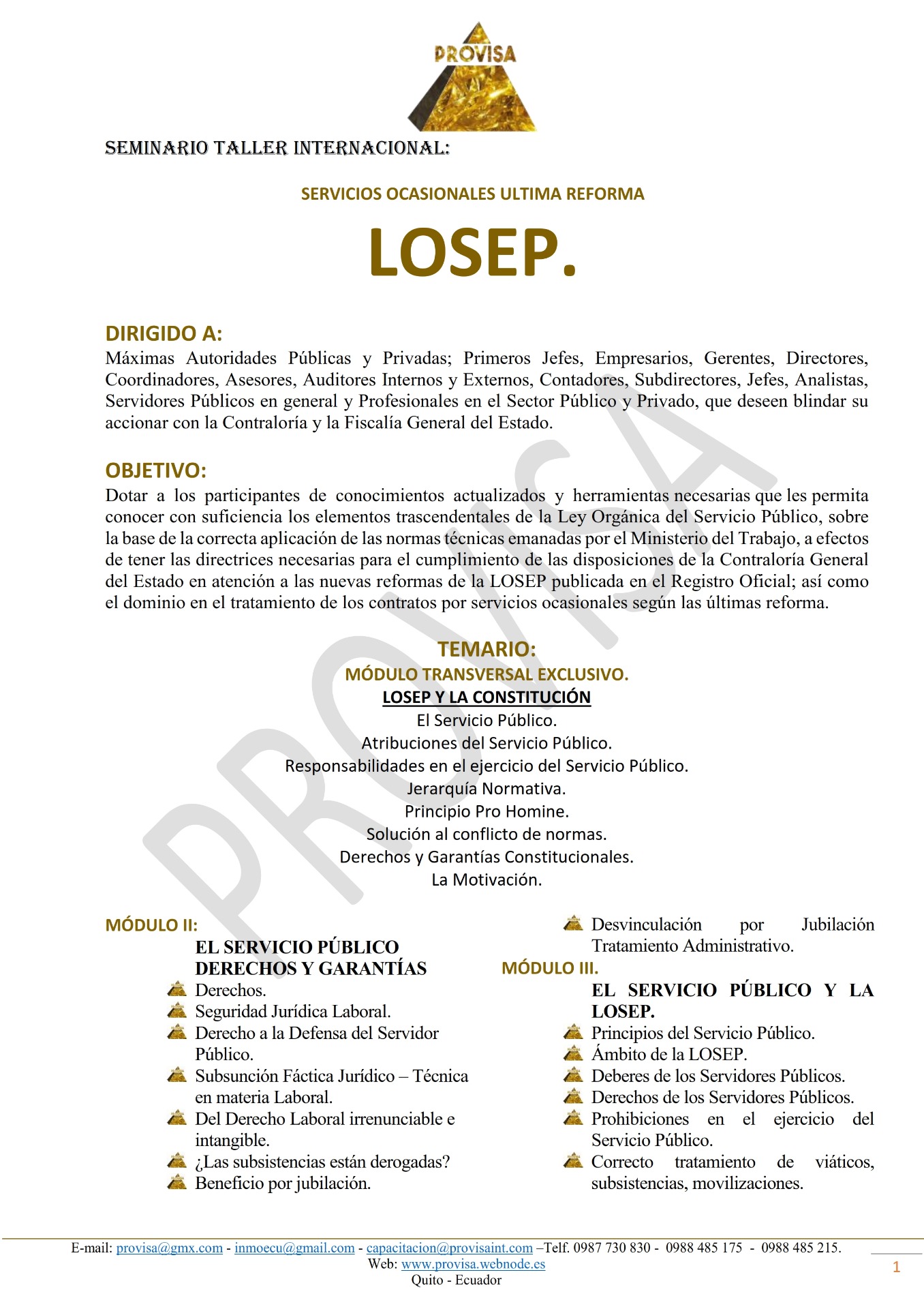 PROVISA

SEMINARIO TALLER INTERNACIONAL:

SERVICIOS OCASIONALES ULTIMA REFORMA

LOSEP.

DIRIGIDO A:
Máximas Autoridades Públicas y Privadas; Primeros Jefes, Empresarios, Gerentes, Directores, Coordinadores, Asesores, Auditores Internos y Externos, Contadores, Subdirectores, Jefes, Analistas, Servidores Públicos en general y Profesionales en el Sector Público y Privado, que deseen blindar su accionar con la Contraloría y la Fiscalía General del Estado.

OBJETIVO:
Dotar a los participantes de conocimientos actualizados y herramientas necesarias que les permita conocer con suficiencia los elementos trascendentales de la Ley Orgánica del Servicio Público, sobre la base de la correcta aplicación de las normas técnicas emanadas por el Ministerio del Trabajo, a efectos de tener las directrices necesarias para el cumplimiento de las disposiciones de la Contraloría General del Estado en atención a las nuevas reformas de la LOSEP publicada en el Registro Oficial; así como el dominio en el tratamiento de los contratos por servicios ocasionales según las últimas reforma.

TEMARIO:
MÓDULO TRANSVERSAL EXCLUSIVO.
LOSEP Y LA CONSTITUCIÓN
El Servicio Público.
Atribuciones del Servicio Público.
Responsabilidades en el ejercicio del Servicio Público.
Jerarquía Normativa.
Principio Pro Homine.
Solución al conflicto de normas.
Derechos y Garantías Constitucionales.
La Motivación.

MÓDULO II:
EL SERVICIO PÚBLICO DERECHOS Y GARANTÍAS
Derechos.
Seguridad Jurídica Laboral.
Derecho a la Defensa del Servidor Público.
Subsunción Fáctica Jurídico – Técnica en materia Laboral.
Del Derecho Laboral irrenunciable e intangible.
¿Las subsistencias están derogadas?
Beneficio por jubilación.
Desvinculación por Jubilación Tratamiento Administrativo.

MÓDULO III.
EL SERVICIO PÚBLICO Y LA LOSEP.
Principios del Servicio Público.
Ámbito de la LOSEP.
Deberes de los Servidores Públicos.
Derechos de los Servidores Públicos.
Prohibiciones en el ejercicio del Servicio Público.
Correcto tratamiento de viáticos, subsistencias, movilizaciones.

E-mail: provisa@gmx.com - inmoecu@gmail.com - capacitacion@provisaint.com –Telf. 0987 730 830 - 0988 485 175 - 0988 485 215.
Web: www.provisa.webnode.es
Quito - Ecuador
1